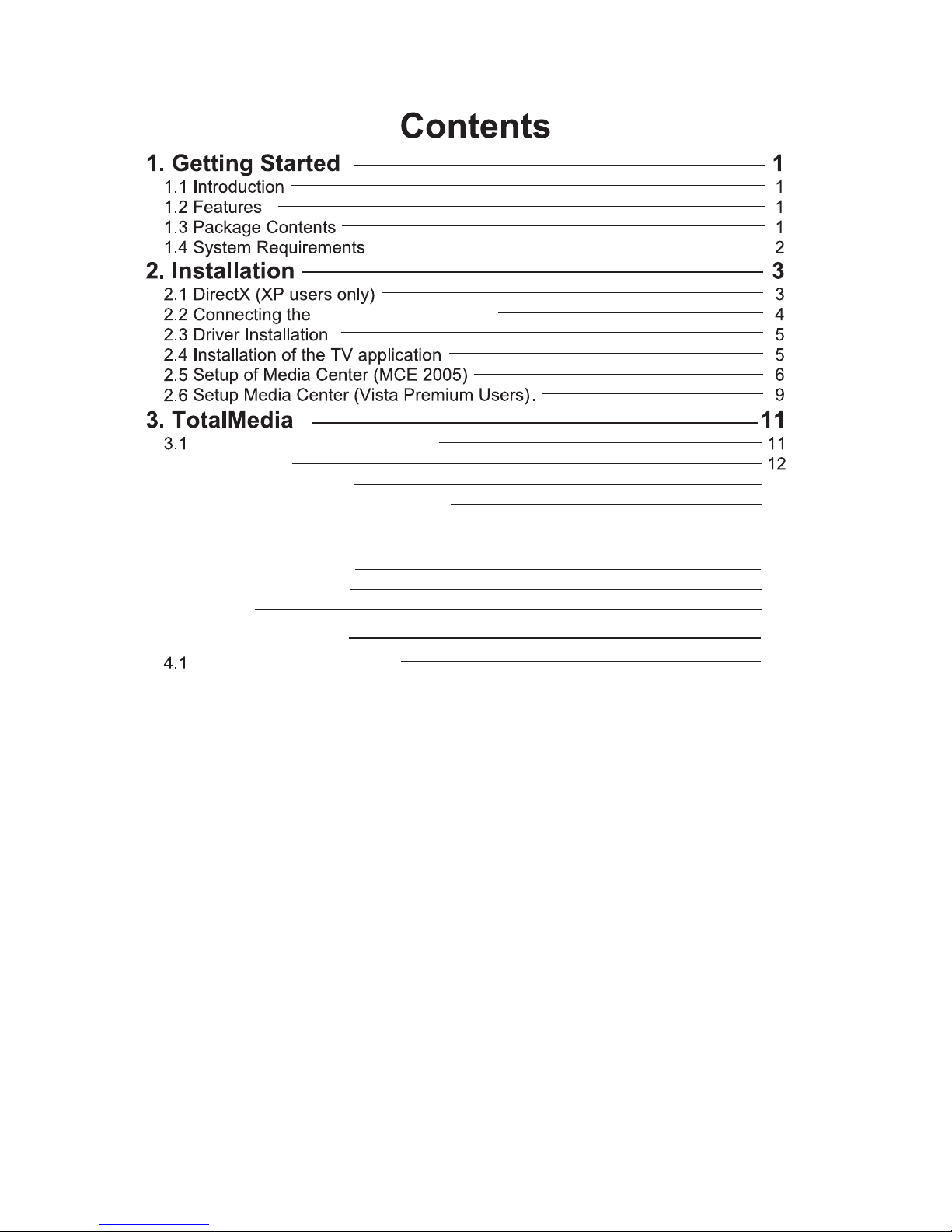 Contents

1. Getting Started 1
1.1 Introduction 1
1.2 Features 1
1.3 Package Contents 1
1.4 System Requirements 2

2. Installation 3
2.1 DirectX (XP users only) 3
2.2 Connecting the 4
2.3 Driver Installation 5
2.4 Installation of the TV application 5
2.5 Setup of Media Center (MCE 2005) 6
2.6 Setup Media Center (Vista Premium Users). 9

3. TotalMedia 11
3.1 11
12

4.1